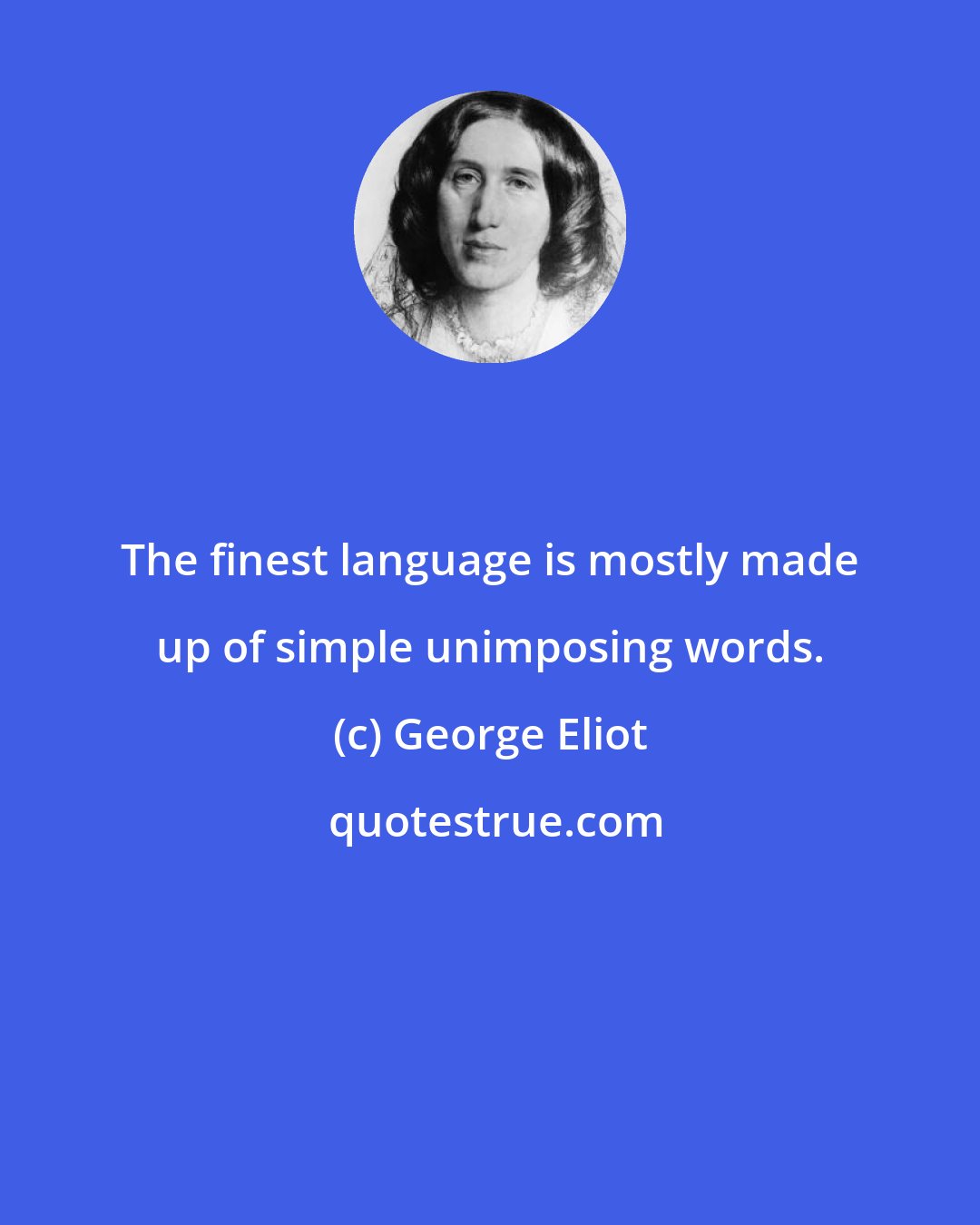 The finest language is mostly made up of simple unimposing words.

(c) George Eliot

quotestrue.com